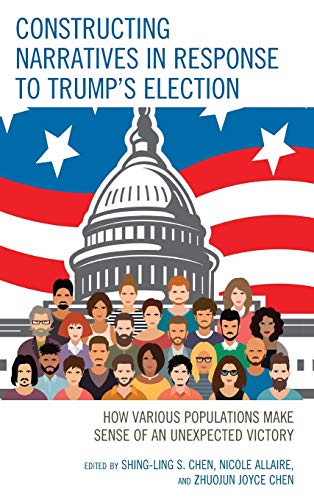 CONSTRUCTING NARRATIVES IN RESPONSE TO TRUMP'S ELECTION

HOW VARIOUS POPULATIONS MAKE SENSE OF AN UNEXPECTED VICTORY

EDITED BY SHING-LING S. CHEN, NICOLE ALLAIRE, AND ZHUOJUN JOYCE CHEN